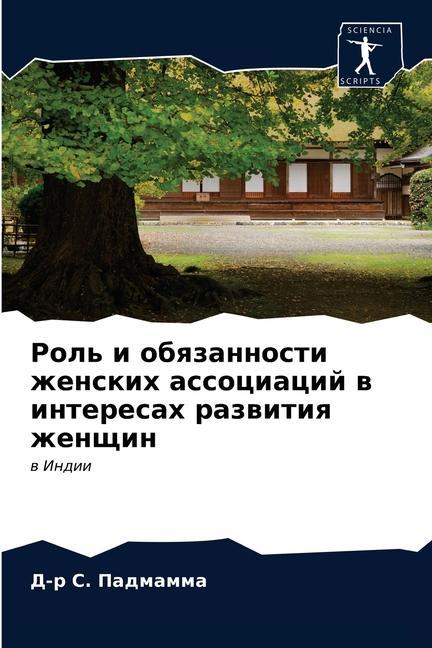 SCIENCIA
SCRIPTS

Роль и обязанности женских ассоциаций в интересах развития женщин

в Индии

Д-р С. Падмамма